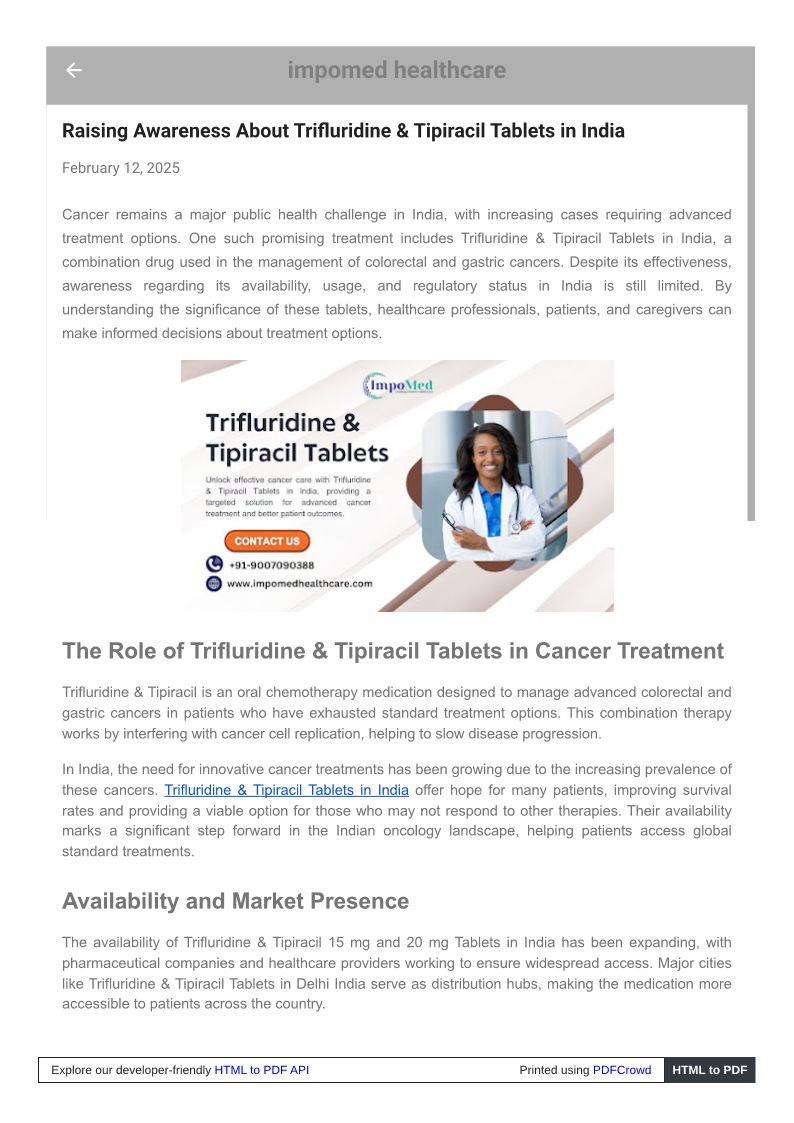 impomed healthcare

Raising Awareness About Trifluridine & Tipiracil Tablets in India

February 12, 2025

Cancer remains a major public health challenge in India, with increasing cases requiring advanced treatment options. One such promising treatment includes Trifluridine & Tipiracil Tablets in India, a combination drug used in the management of colorectal and gastric cancers. Despite its effectiveness, awareness regarding its availability, usage, and regulatory status in India is still limited. By understanding the significance of these tablets, healthcare professionals, patients, and caregivers can make informed decisions about treatment options.

ImpoMed

Trifluridine & Tipiracil Tablets

Unlock effective cancer care with Trifluridine & Tipiracil Tablets in India, providing a targeted solution for advanced cancer treatment and better patient outcomes.

CONTACT US

+91-9007090388

www.impomedhealthcare.com

The Role of Trifluridine & Tipiracil Tablets in Cancer Treatment

Trifluridine & Tipiracil is an oral chemotherapy medication designed to manage advanced colorectal and gastric cancers in patients who have exhausted standard treatment options. This combination therapy works by interfering with cancer cell replication, helping to slow disease progression.

In India, the need for innovative cancer treatments has been growing due to the increasing prevalence of these cancers. Trifluridine & Tipiracil Tablets in India offer hope for many patients, improving survival rates and providing a viable option for those who may not respond to other therapies. Their availability marks a significant step forward in the Indian oncology landscape, helping patients access global standard treatments.

Availability and Market Presence

The availability of Trifluridine & Tipiracil 15 mg and 20 mg Tablets in India has been expanding, with pharmaceutical companies and healthcare providers working to ensure widespread access. Major cities like Trifluridine & Tipiracil Tablets in Delhi India serve as distribution hubs, making the medication more accessible to patients across the country.

Explore our developer-friendly HTML to PDF API

Printed using PDFCrowd

HTML to PDF